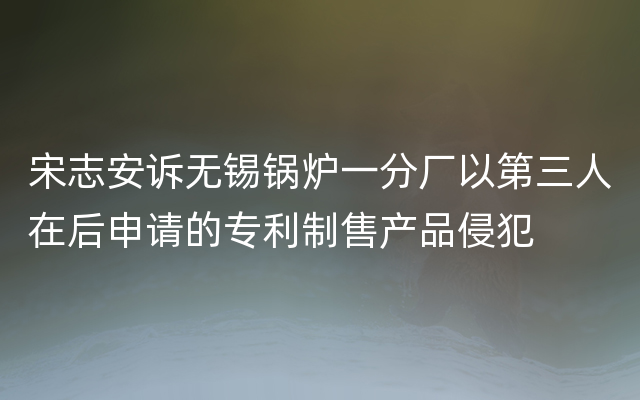 宋志安诉无锡锅炉一分厂以第三人在后申请的专利制售产品侵犯